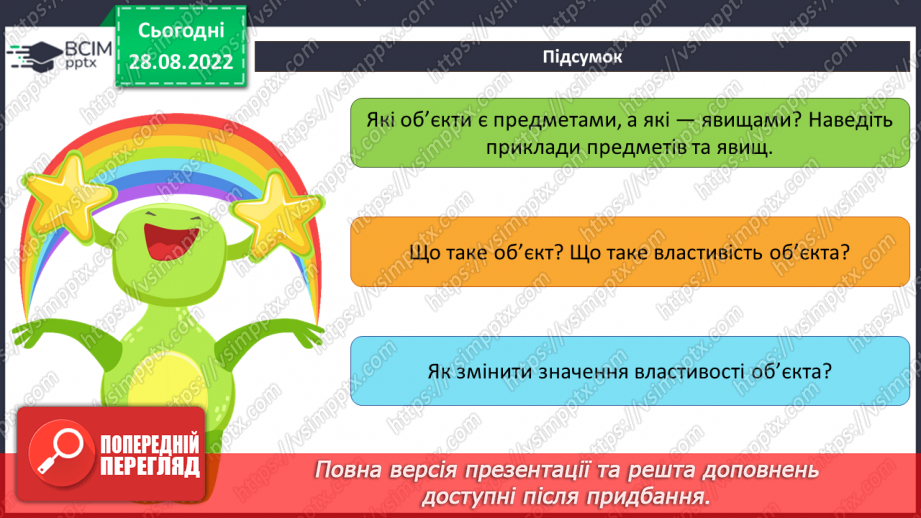 ВСІМ pptx

Сьогодні 28.08.2022

Підсумок

Які об'єкти є предметами, а які — явищами? Наведіть приклади предметів та явищ.

Що таке об'єкт? Що таке властивість об'єкта?

Як змінити значення властивості об'єкта?

ПОПЕРЕДНІЙ ПЕРЕГЛЯД

Повна версія презентації та решта доповнень доступні після придбання.

https://vsimpptx.com